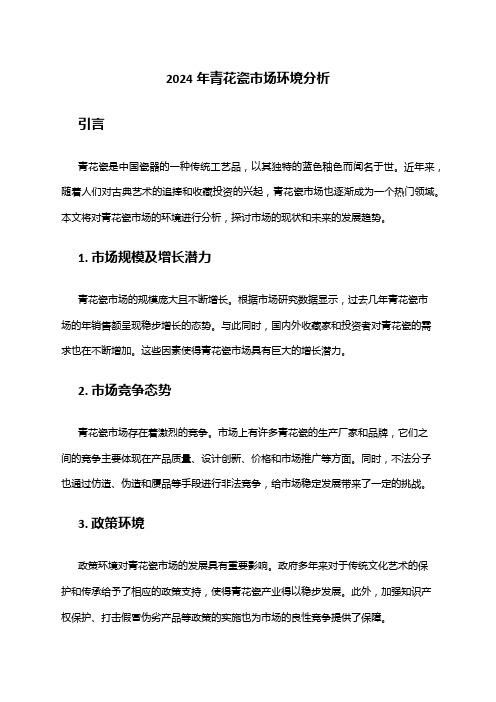 2024 年青花瓷市场环境分析

引言

青花瓷是中国瓷器的一种传统工艺品，以其独特的蓝色釉色而闻名于世。近年来，随着人们对古典艺术的追捧和收藏投资的兴起，青花瓷市场也逐渐成为一个热门领域。本文将对青花瓷市场的环境进行分析，探讨市场的现状和未来的发展趋势。

1. 市场规模及增长潜力

青花瓷市场的规模庞大且不断增长。根据市场研究数据显示，过去几年青花瓷市场的年销售额呈现稳步增长的态势。与此同时，国内外收藏家和投资者对青花瓷的需求也在不断增加。这些因素使得青花瓷市场具有巨大的增长潜力。

2. 市场竞争态势

青花瓷市场存在着激烈的竞争。市场上有许多青花瓷的生产厂家和品牌，它们之间的竞争主要体现在产品质量、设计创新、价格和市场推广等方面。同时，不法分子也通过仿造、伪造和赝品等手段进行非法竞争，给市场稳定发展带来了一定的挑战。

3. 政策环境

政策环境对青花瓷市场的发展具有重要影响。政府多年来对于传统文化艺术的保护和传承给予了相应的政策支持，使得青花瓷产业得以稳步发展。此外，加强知识产权保护、打击假冒伪劣产品等政策的实施也为市场的良性竞争提供了保障。